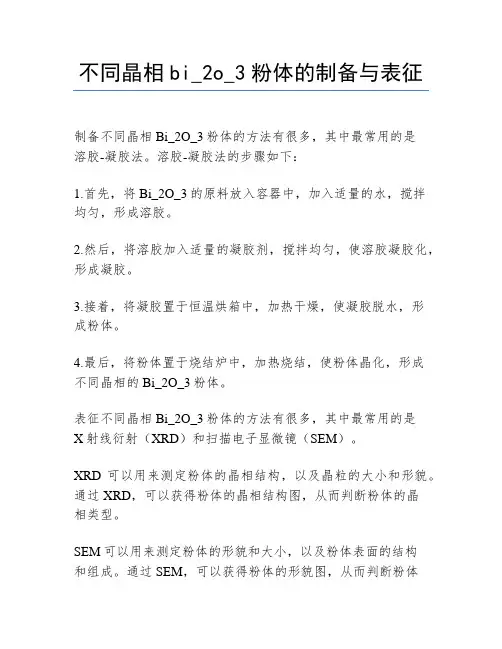 不同晶相bi_2o_3粉体的制备与表征

制备不同晶相Bi_2O_3粉体的方法有很多，其中最常用的是溶胶-凝胶法。溶胶-凝胶法的步骤如下：

1.首先，将Bi_2O_3的原料放入容器中，加入适量的水，搅拌均匀，形成溶胶。

2.然后，将溶胶加入适量的凝胶剂，搅拌均匀，使溶胶凝胶化，形成凝胶。

3.接着，将凝胶置于恒温烘箱中，加热干燥，使凝胶脱水，形成粉体。

4.最后，将粉体置于烧结炉中，加热烧结，使粉体晶化，形成不同晶相的Bi_2O_3粉体。

表征不同晶相Bi_2O_3粉体的方法有很多，其中最常用的是X射线衍射（XRD）和扫描电子显微镜（SEM）。

XRD可以用来测定粉体的晶相结构，以及晶粒的大小和形貌。通过XRD，可以获得粉体的晶相结构图，从而判断粉体的晶相类型。

SEM可以用来测定粉体的形貌和大小，以及粉体表面的结构和组成。通过SEM，可以获得粉体的形貌图，从而判断粉体